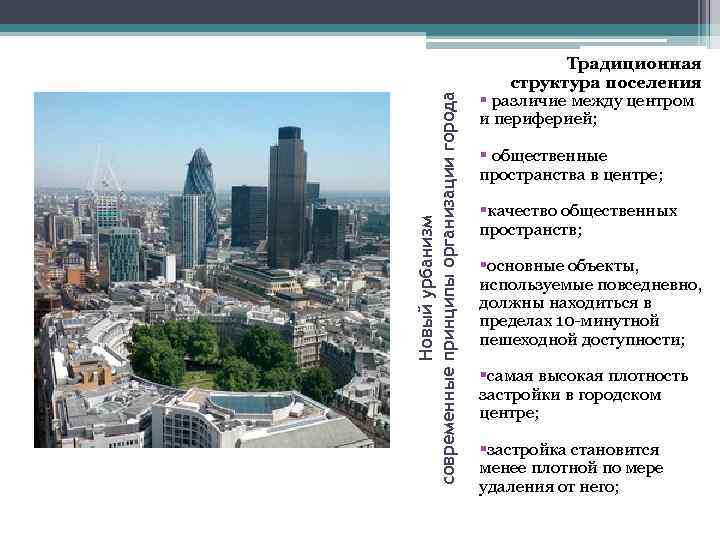 Новый урбанизм
современные принципы организации города

Традиционная структура поселения
▪ различие между центром и периферией;

▪ общественные пространства в центре;

▪качество общественных пространств;

▪основные объекты, используемые повседневно, должны находиться в пределах 10-минутной пешеходной доступности;

▪самая высокая плотность застройки в городском центре;

▪застройка становится менее плотной по мере удаления от него;